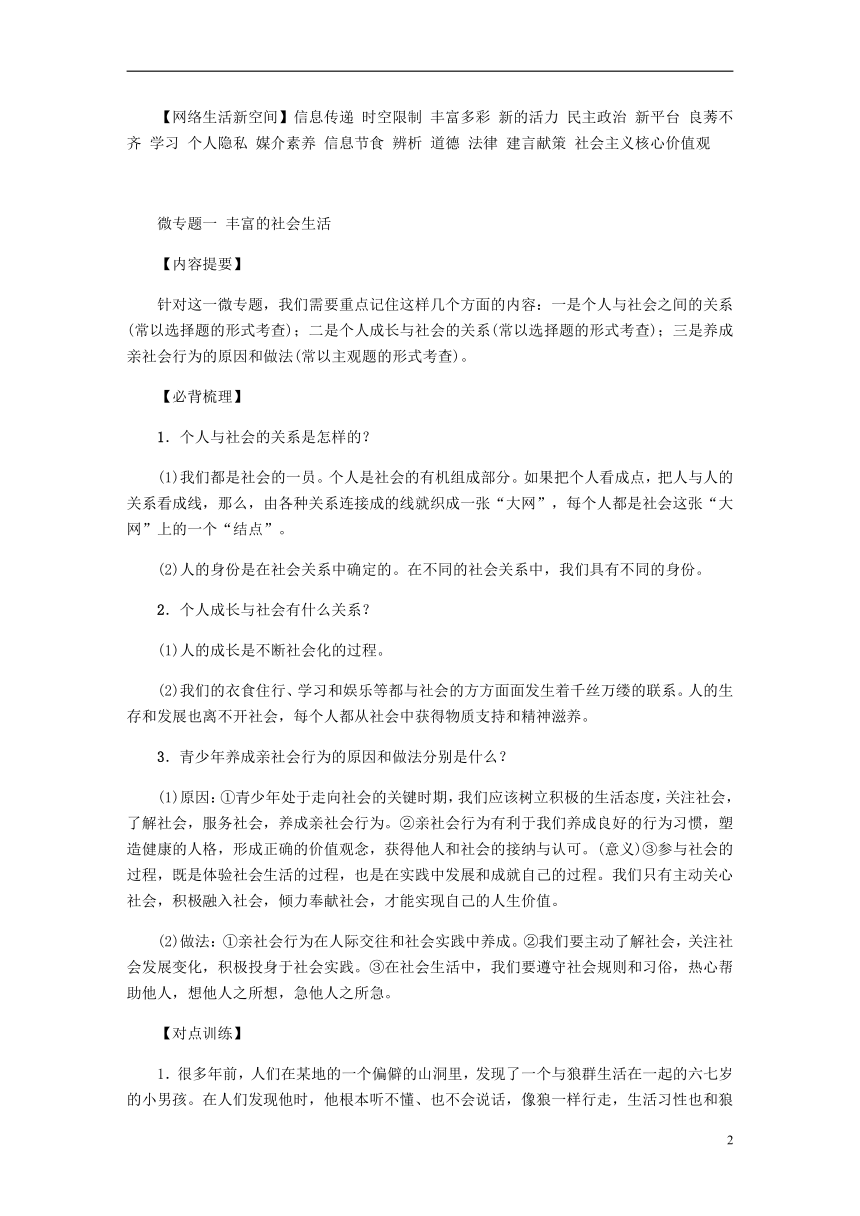 【网络生活新空间】信息传递 时空限制 丰富多彩 新的活力 民主政治 新平台 良莠不齐 学习 个人隐私 媒介素养 信息节食 辨析 道德 法律 建言献策 社会主义核心价值观

微专题一 丰富的社会生活

【内容提要】

针对这一微专题，我们需要重点记住这样几个方面的内容：一是个人与社会之间的关系(常以选择题的形式考查)；二是个人成长与社会的关系(常以选择题的形式考查)；三是养成亲社会行为的原因和做法(常以主观题的形式考查)。

【必背梳理】

1．个人与社会的关系是怎样的？

(1)我们都是社会的一员。个人是社会的有机组成部分。如果把个人看成点，把人与人的关系看成线，那么，由各种关系连接成的线就织成一张“大网”，每个人都是社会这张“大网”上的一个“结点”。

(2)人的身份是在社会关系中确定的。在不同的社会关系中，我们具有不同的身份。

2．个人成长与社会有什么关系？

(1)人的成长是不断社会化的过程。

(2)我们的衣食住行、学习和娱乐等都与社会的方方面面发生着千丝万缕的联系。人的生存和发展也离不开社会，每个人都从社会中获得物质支持和精神滋养。

3．青少年养成亲社会行为的原因和做法分别是什么？

(1)原因：①青少年处于走向社会的关键时期，我们应该树立积极的生活态度，关注社会，了解社会，服务社会，养成亲社会行为。②亲社会行为有利于我们养成良好的行为习惯，塑造健康的人格，形成正确的价值观念，获得他人和社会的接纳与认可。(意义)③参与社会的过程，既是体验社会生活的过程，也是在实践中发展和成就自己的过程。我们只有主动关心社会，积极融入社会，倾力奉献社会，才能实现自己的人生价值。

(2)做法：①亲社会行为在人际交往和社会实践中养成。②我们要主动了解社会，关注社会发展变化，积极投身于社会实践。③在社会生活中，我们要遵守社会规则和习俗，热心帮助他人，想他人之所想，急他人之所急。

【对点训练】

1．很多年前，人们在某地的一个偏僻的山洞里，发现了一个与狼群生活在一起的六七岁的小男孩。在人们发现他时，他根本听不懂、也不会说话，像狼一样行走，生活习性也和狼

2